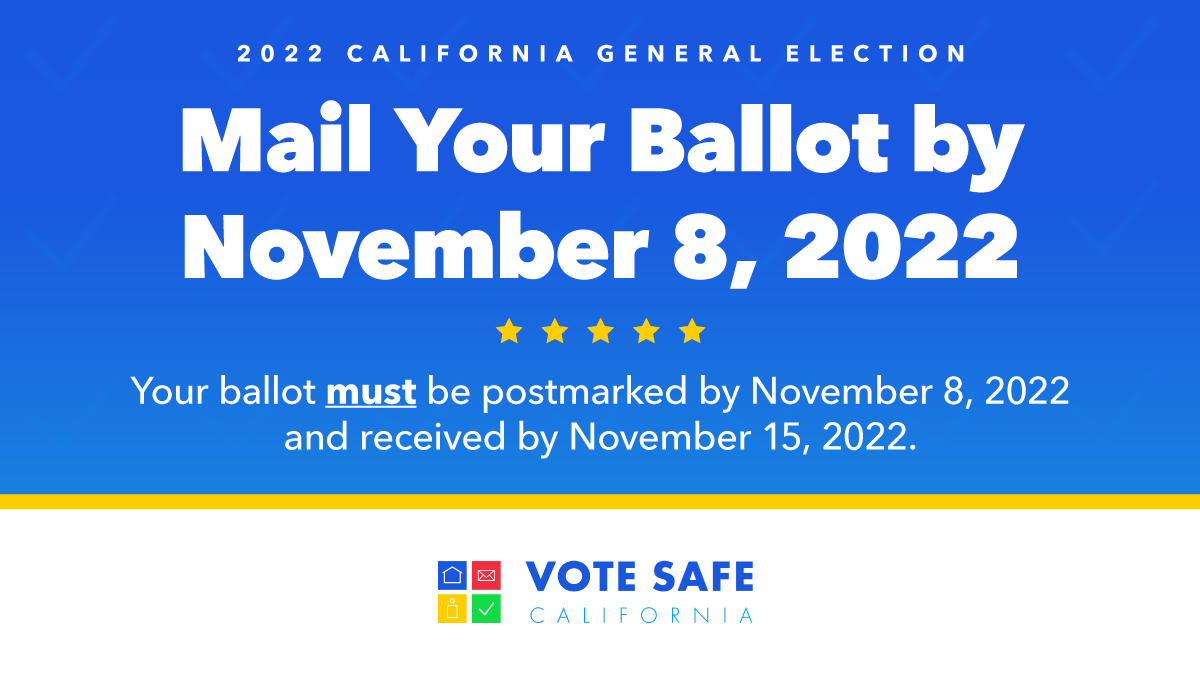 2022 CALIFORNIA GENERAL ELECTION

Mail Your Ballot by November 8, 2022

Your ballot must be postmarked by November 8, 2022 and received by November 15, 2022.

VOTE SAFE
CALIFORNIA